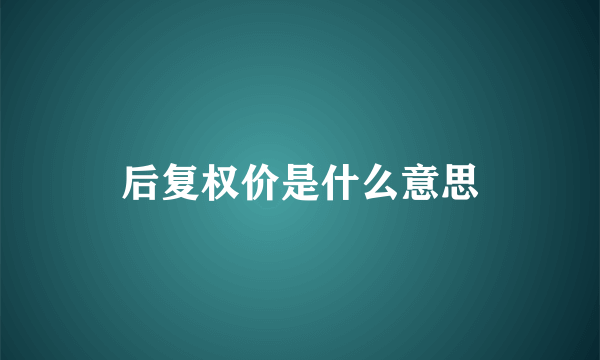 后复权价是什么意思